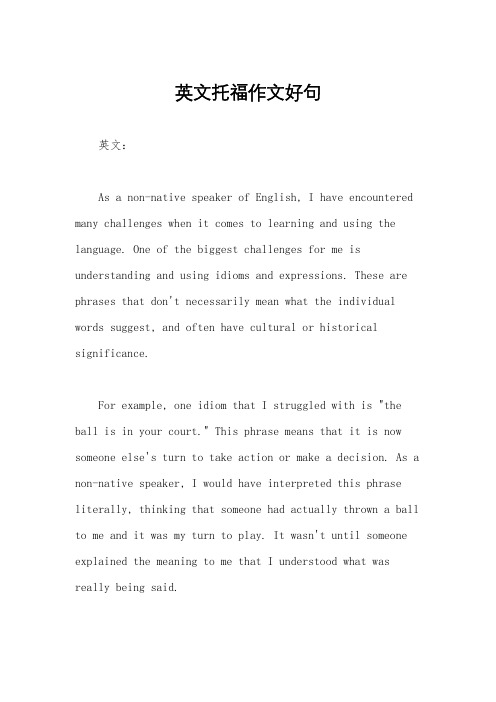 英文托福作文好句

英文：

As a non-native speaker of English, I have encountered many challenges when it comes to learning and using the language. One of the biggest challenges for me is understanding and using idioms and expressions. These are phrases that don't necessarily mean what the individual words suggest, and often have cultural or historical significance.

For example, one idiom that I struggled with is "the ball is in your court." This phrase means that it is now someone else's turn to take action or make a decision. As a non-native speaker, I would have interpreted this phrase literally, thinking that someone had actually thrown a ball to me and it was my turn to play. It wasn't until someone explained the meaning to me that I understood what was really being said.